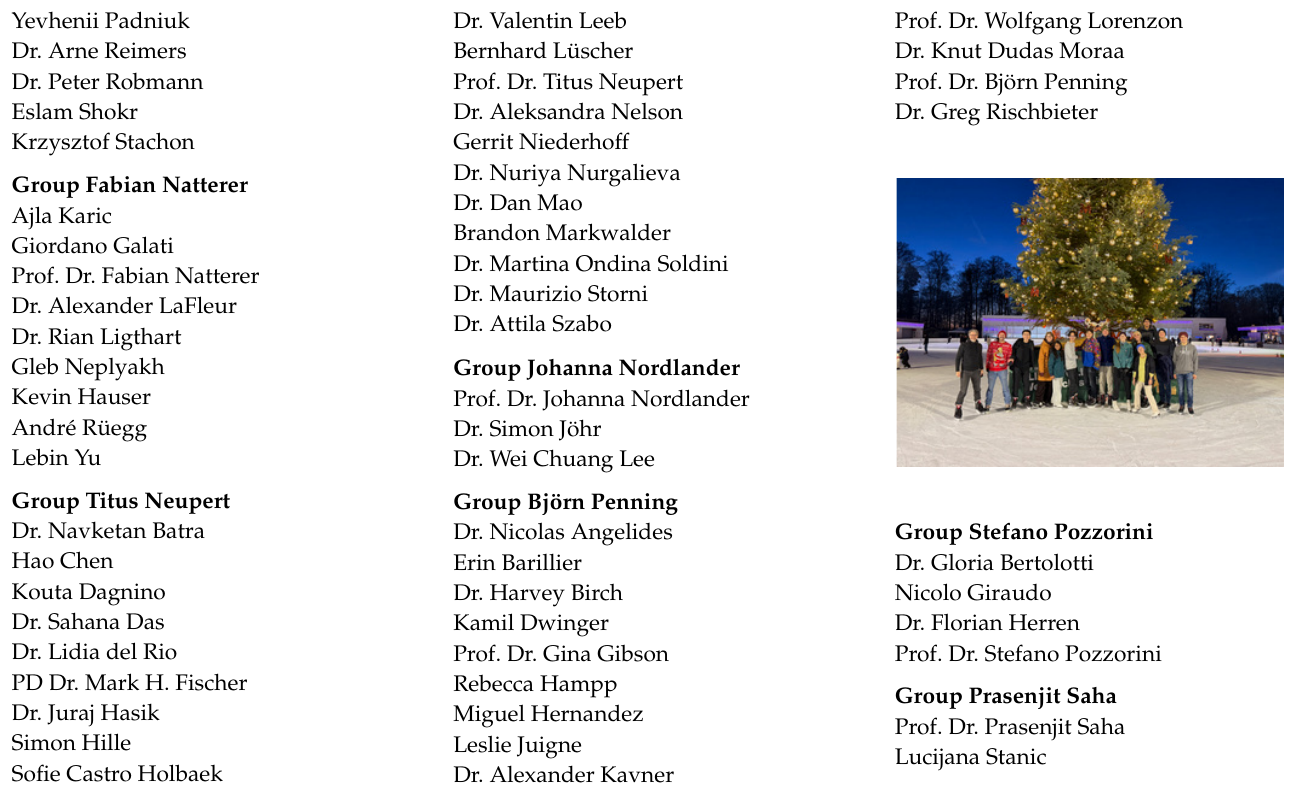 Yevhenii Padniuk
Dr. Arne Reimers
Dr. Peter Robmann
Eslam Shokr
Krzysztof Stachon

**Group Fabian Natterer**
Ajla Karic
Giordano Galati
Prof. Dr. Fabian Natterer
Dr. Alexander LaFleur
Dr. Rian Ligthart
Gleb Neplyakh
Kevin Hauser
André Rüegg
Lebin Yu

**Group Titus Neupert**
Dr. Navketan Batra
Hao Chen
Kouta Dagnino
Dr. Sahana Das
Dr. Lidia del Rio
PD Dr. Mark H. Fischer
Dr. Juraj Hasik
Simon Hille
Sofie Castro Holbaek

Dr. Valentin Leeb
Bernhard Lüscher
Prof. Dr. Titus Neupert
Dr. Aleksandra Nelson
Gerrit Niederhoff
Dr. Nuriya Nurgalieva
Dr. Dan Mao
Brandon Markwalder
Dr. Martina Ondina Soldini
Dr. Maurizio Storni
Dr. Attila Szabo

**Group Johanna Nordlander**
Prof. Dr. Johanna Nordlander
Dr. Simon Jöhr
Dr. Wei Chuang Lee

**Group Björn Penning**
Dr. Nicolas Angelides
Erin Barillier
Dr. Harvey Birch
Kamil Dwinger
Prof. Dr. Gina Gibson
Rebecca Hampp
Miguel Hernandez
Leslie Juigne
Dr. Alexander Kavner

Prof. Dr. Wolfgang Lorenzon
Dr. Knut Dudas Moraa
Prof. Dr. Björn Penning
Dr. Greg Rischbieter

**Group Stefano Pozzorini**
Dr. Gloria Bertolotti
Nicolo Giraudo
Dr. Florian Herren
Prof. Dr. Stefano Pozzorini

**Group Prasenjit Saha**
Prof. Dr. Prasenjit Saha
Lucijana Stanic